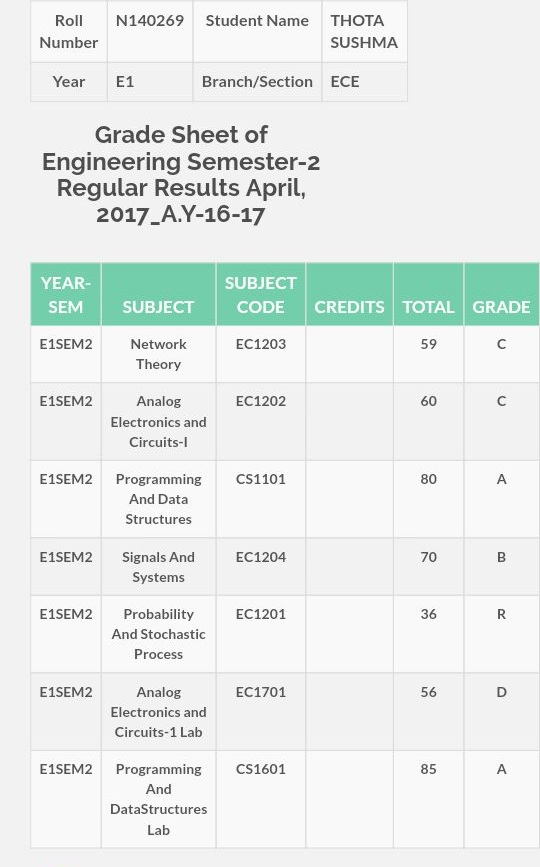 | Roll Number | N140269 | Student Name | THOTA SUSHMA |
|---|---|---|---|
| Year | E1 | Branch/Section | ECE |

Grade Sheet of Engineering Semester-2 Regular Results April, 2017_A.Y-16-17

| YEAR-SEM | SUBJECT | SUBJECT CODE | CREDITS | TOTAL | GRADE |
|---|---|---|---|---|---|
| E1SEM2 | Network Theory | EC1203 | | 59 | C |
| E1SEM2 | Analog Electronics and Circuits-I | EC1202 | | 60 | C |
| E1SEM2 | Programming And Data Structures | CS1101 | | 80 | A |
| E1SEM2 | Signals And Systems | EC1204 | | 70 | B |
| E1SEM2 | Probability And Stochastic Process | EC1201 | | 36 | R |
| E1SEM2 | Analog Electronics and Circuits-1 Lab | EC1701 | | 56 | D |
| E1SEM2 | Programming And DataStructures Lab | CS1601 | | 85 | A |